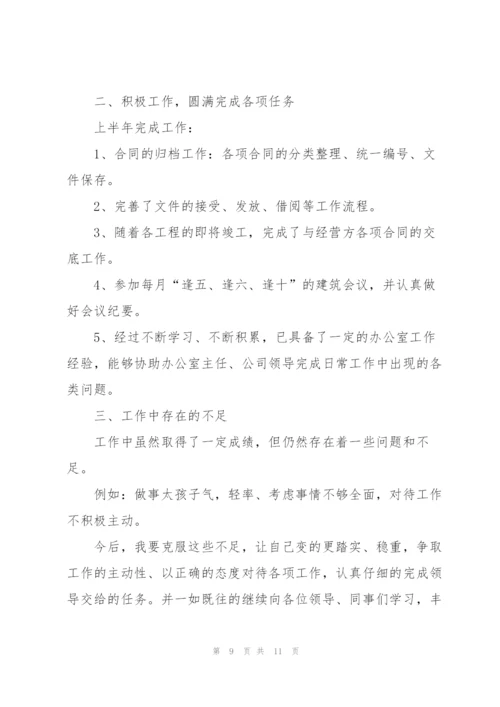 二、积极工作，圆满完成各项任务

上半年完成工作：

1、合同的归档工作：各项合同的分类整理、统一编号、文件保存。

2、完善了文件的接受、发放、借阅等工作流程。

3、随着各工程的即将竣工，完成了与经营方各项合同的交底工作。

4、参加每月“逢五、逢六、逢十”的建筑会议，并认真做好会议纪要。

5、经过不断学习、不断积累，已具备了一定的办公室工作经验，能够协助办公室主任、公司领导完成日常工作中出现的各类问题。

三、工作中存在的不足

工作中虽然取得了一定成绩，但仍然存在着一些问题和不足。

例如：做事太孩子气，轻率、考虑事情不够全面，对待工作不积极主动。

今后，我要克服这些不足，让自己变的更踏实、稳重，争取工作的主动性、以正确的态度对待各项工作，认真仔细的完成领导交给的任务。并一如既往的继续向各位领导、同事们学习，丰

第 9 页 共 11 页